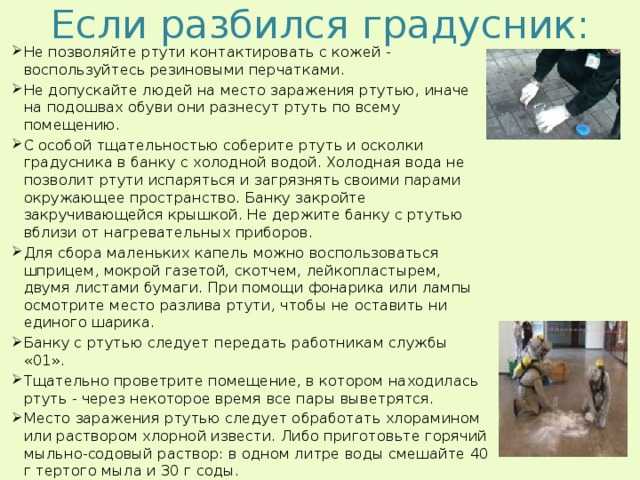 Если разбился градусник:

➢Не позволяйте ртути контактировать с кожей - воспользуйтесь резиновыми перчатками.

➢Не допускайте людей на место заражения ртутью, иначе на подошвах обуви они разнесут ртуть по всему помещению.

➢С особой тщательностью соберите ртуть и осколки градусника в банку с холодной водой. Холодная вода не позволит ртути испаряться и загрязнять своими парами окружающее пространство. Банку закройте закручивающейся крышкой. Не держите банку с ртутью вблизи от нагревательных приборов.

➢Для сбора маленьких капель можно воспользоваться шприцем, мокрой газетой, скотчем, лейкопластырем, двумя листами бумаги. При помощи фонарика или лампы осмотрите место разлива ртути, чтобы не оставить ни единого шарика.

➢Банку с ртутью следует передать работникам службы «01».

➢Тщательно проветрите помещение, в котором находилась ртуть - через некоторое время все пары выветрятся.

➢Место заражения ртутью следует обработать хлорамином или раствором хлорной извести. Либо приготовьте горячий мыльно-содовый раствор: в одном литре воды смешайте 40 г тертого мыла и 30 г соды.